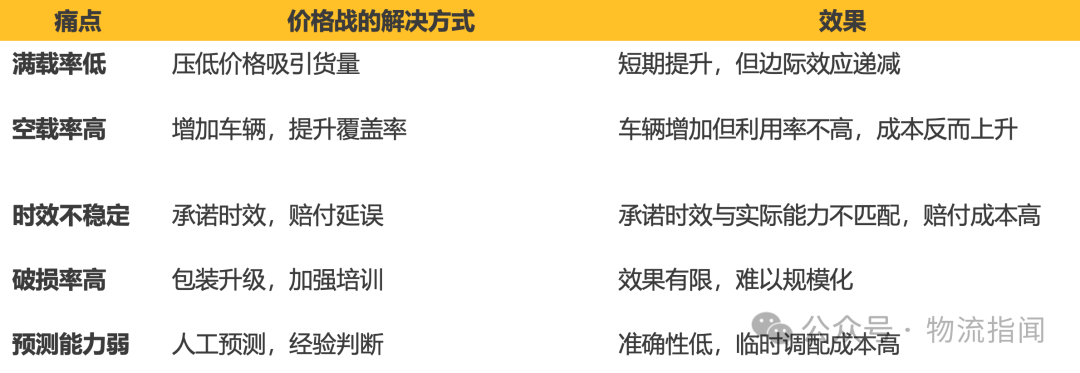 | 痛点 | 价格战的解决方式 | 效果 |
|---|---|---|
| 满载率低 | 压低价格吸引货量 | 短期提升，但边际效应递减 |
| 空载率高 | 增加车辆，提升覆盖率 | 车辆增加但利用率不高，成本反而上升 |
| 时效不稳定 | 承诺时效，赔付延误 | 承诺时效与实际能力不匹配，赔付成本高 |
| 破损率高 | 包装升级，加强培训 | 效果有限，难以规模化 |
| 预测能力弱 | 人工预测，经验判断 | 准确性低，临时调配成本高 |

公众号 · 物流指闻